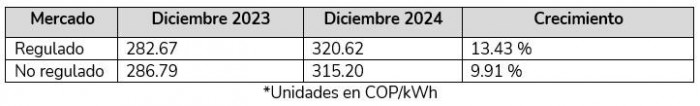 | Mercado | Diciembre 2023 | Diciembre 2024 | Crecimiento |
|---|---|---|---|
| Regulado | 282.67 | 320.62 | 13.43 % |
| No regulado | 286.79 | 315.20 | 9.91 % |

*Unidades en COP/kWh